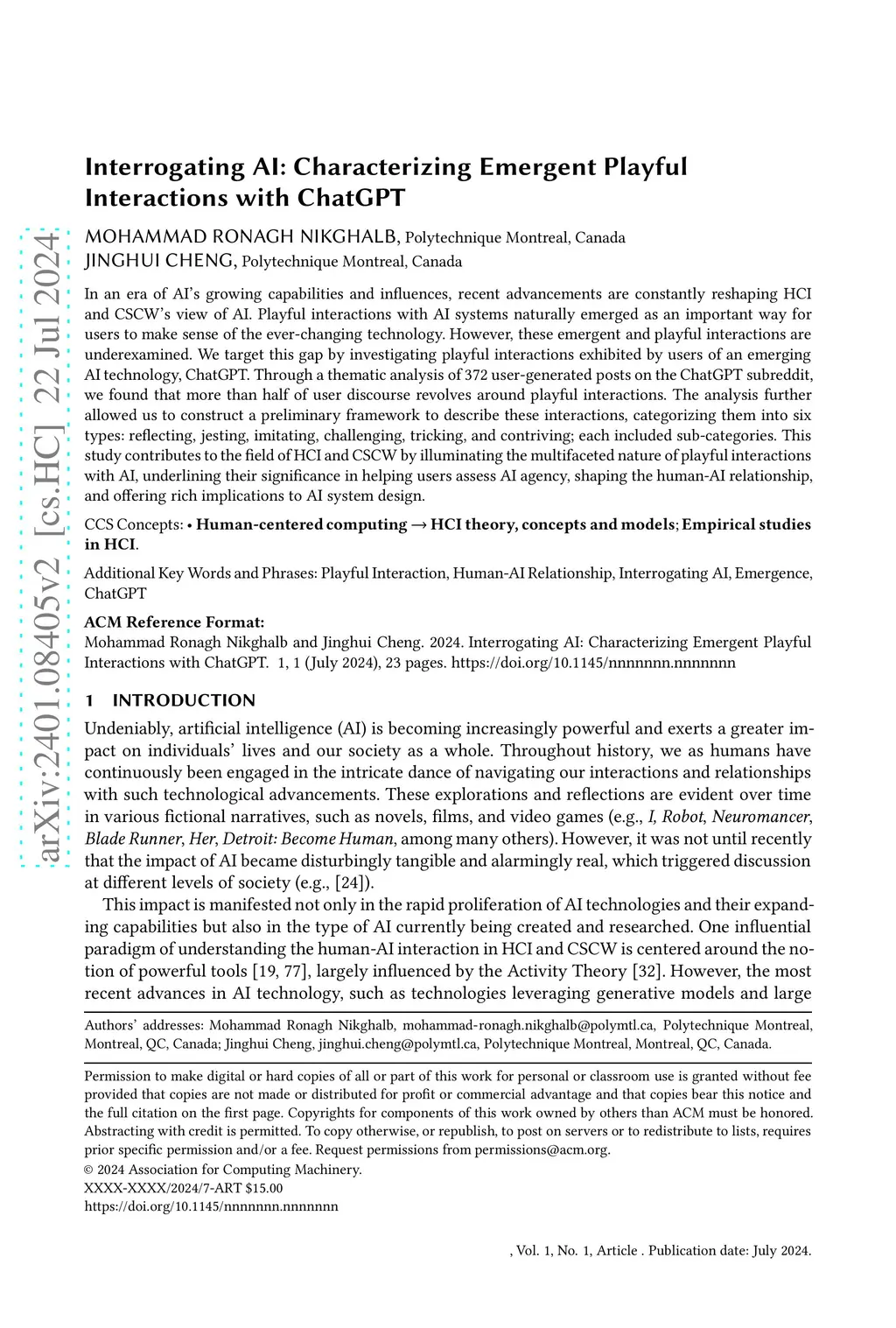 arXiv:2401.08405v2 [cs.HC] 22 Jul 2024

Interrogating AI: Characterizing Emergent Playful Interactions with ChatGPT

MOHAMMAD RONAGH NIKGHALB, Polytechnique Montreal, Canada
JINGHUI CHENG, Polytechnique Montreal, Canada

In an era of AI's growing capabilities and influences, recent advancements are constantly reshaping HCI and CSCW's view of AI. Playful interactions with AI systems naturally emerged as an important way for users to make sense of the ever-changing technology. However, these emergent and playful interactions are underexamined. We target this gap by investigating playful interactions exhibited by users of an emerging AI technology, ChatGPT. Through a thematic analysis of 372 user-generated posts on the ChatGPT subreddit, we found that more than half of user discourse revolves around playful interactions. The analysis further allowed us to construct a preliminary framework to describe these interactions, categorizing them into six types: reflecting, jesting, imitating, challenging, tricking, and contriving; each included sub-categories. This study contributes to the field of HCI and CSCW by illuminating the multifaceted nature of playful interactions with AI, underlining their significance in helping users assess AI agency, shaping the human-AI relationship, and offering rich implications to AI system design.

CCS Concepts: • Human-centered computing → HCI theory, concepts and models; Empirical studies in HCI.

Additional Key Words and Phrases: Playful Interaction, Human-AI Relationship, Interrogating AI, Emergence, ChatGPT

ACM Reference Format:
Mohammad Ronagh Nikghalb and Jinghui Cheng. 2024. Interrogating AI: Characterizing Emergent Playful Interactions with ChatGPT. 1, 1 (July 2024), 23 pages. https://doi.org/10.1145/nnnnnnn.nnnnnnn

1 INTRODUCTION

Undeniably, artificial intelligence (AI) is becoming increasingly powerful and exerts a greater impact on individuals' lives and our society as a whole. Throughout history, we as humans have continuously been engaged in the intricate dance of navigating our interactions and relationships with such technological advancements. These explorations and reflections are evident over time in various fictional narratives, such as novels, films, and video games (e.g., I, Robot, Neuromancer, Blade Runner, Her, Detroit: Become Human, among many others). However, it was not until recently that the impact of AI became disturbingly tangible and alarmingly real, which triggered discussion at different levels of society (e.g., [24]).

This impact is manifested not only in the rapid proliferation of AI technologies and their expanding capabilities but also in the type of AI currently being created and researched. One influential paradigm of understanding the human-AI interaction in HCI and CSCW is centered around the notion of powerful tools [19, 77], largely influenced by the Activity Theory [32]. However, the most recent advances in AI technology, such as technologies leveraging generative models and large

Authors' addresses: Mohammad Ronagh Nikghalb, mohammad-ronagh.nikghalb@polymtl.ca, Polytechnique Montreal, Montreal, QC, Canada; Jinghui Cheng, jinghui.cheng@polymtl.ca, Polytechnique Montreal, Montreal, QC, Canada.

Permission to make digital or hard copies of all or part of this work for personal or classroom use is granted without fee provided that copies are not made or distributed for profit or commercial advantage and that copies bear this notice and the full citation on the first page. Copyrights for components of this work owned by others than ACM must be honored. Abstracting with credit is permitted. To copy otherwise, or republish, to post on servers or to redistribute to lists, requires prior specific permission and/or a fee. Request permissions from permissions@acm.org.
© 2024 Association for Computing Machinery.
XXXX-XXXX/2024/7-ART $15.00
https://doi.org/10.1145/nnnnnnn.nnnnnnn

, Vol. 1, No. 1, Article . Publication date: July 2024.